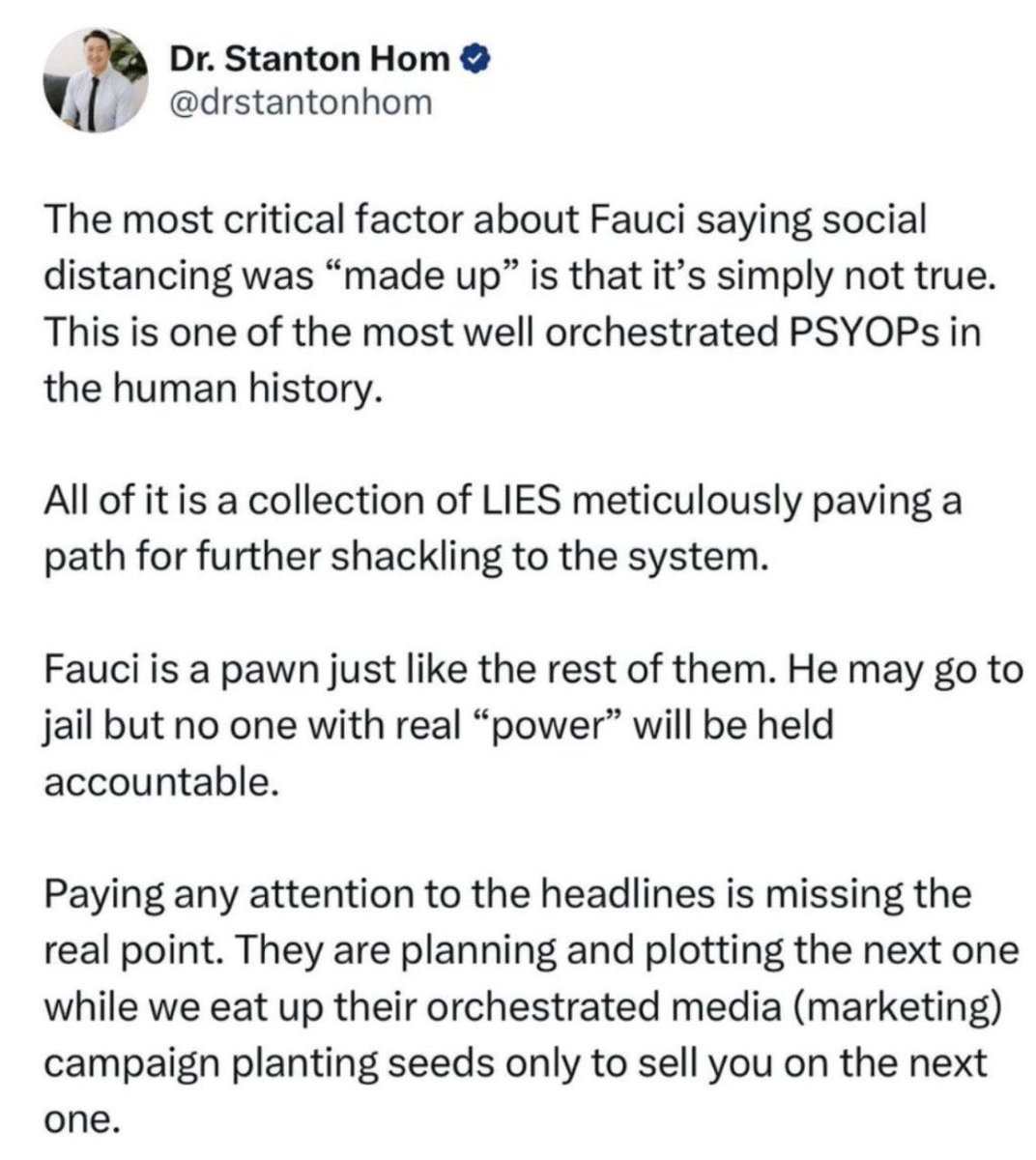 Dr. Stanton Hom
@drstantonhom

The most critical factor about Fauci saying social distancing was “made up” is that it’s simply not true. This is one of the most well orchestrated PSYOPs in the human history.

All of it is a collection of LIES meticulously paving a path for further shackling to the system.

Fauci is a pawn just like the rest of them. He may go to jail but no one with real “power” will be held accountable.

Paying any attention to the headlines is missing the real point. They are planning and plotting the next one while we eat up their orchestrated media (marketing) campaign planting seeds only to sell you on the next one.